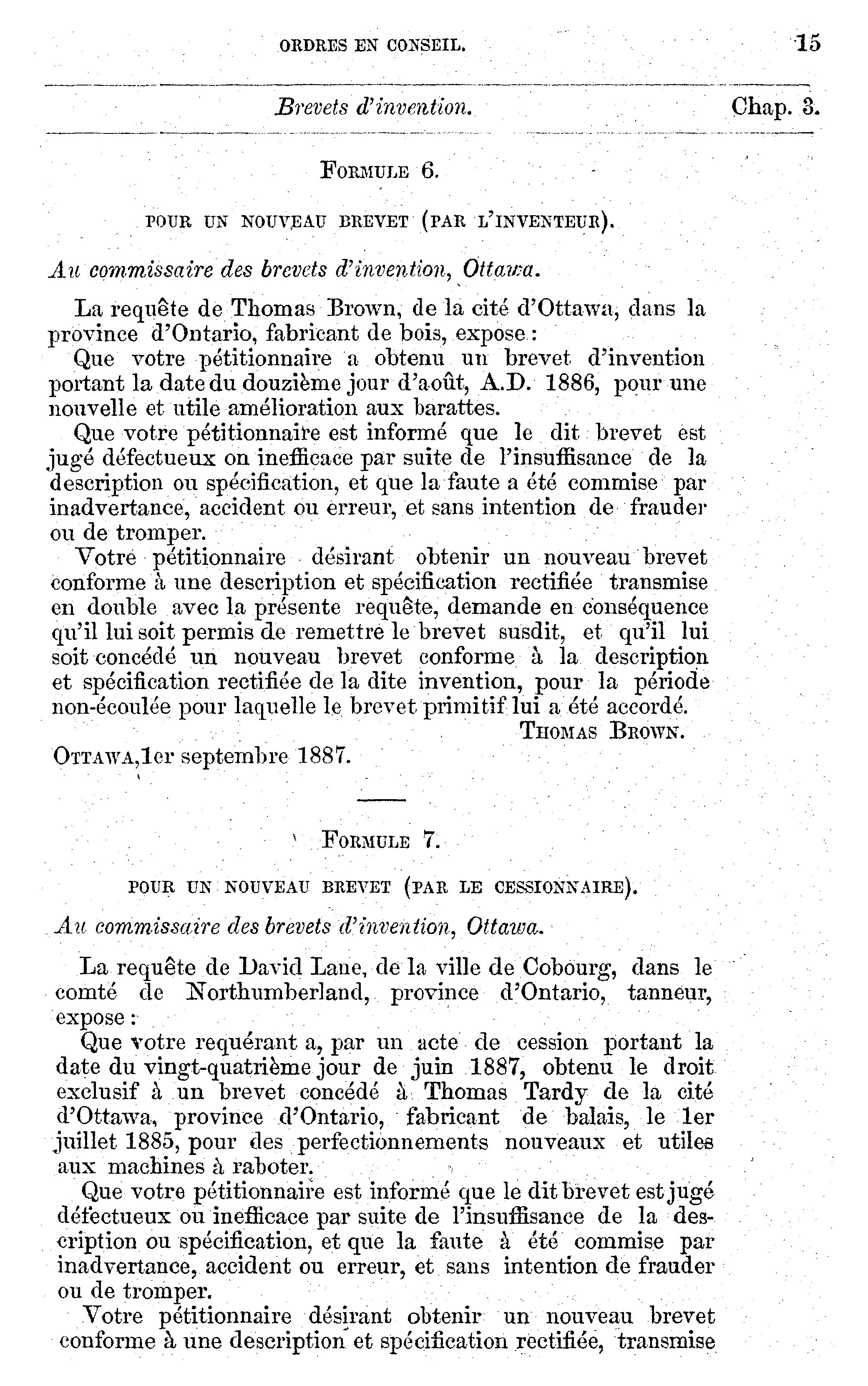 ORDRES EN CONSEIL. 15

Brevets d'invention. Chap. 3.

FORMULE 6.

POUR UN NOUVEAU BREVET (PAR L'INVENTEUR).

Au commissaire des brevets d'invention, Ottawa.

La requête de Thomas Brown, de la cité d'Ottawa, dans la province d'Ontario, fabricant de bois, expose :

Que votre pétitionnaire a obtenu un brevet d'invention portant la date du douzième jour d'août, A.D. 1886, pour une nouvelle et utile amélioration aux barattes.

Que votre pétitionnaire est informé que le dit brevet est jugé défectueux on inefficace par suite de l'insuffisance de la description ou spécification, et que la faute a été commise par inadvertance, accident ou erreur, et sans intention de frauder ou de tromper.

Votre pétitionnaire désirant obtenir un nouveau brevet conforme à une description et spécification rectifiée transmise en double avec la présente requête, demande en conséquence qu'il lui soit permis de remettre le brevet susdit, et qu'il lui soit concédé un nouveau brevet conforme à la description et spécification rectifiée de la dite invention, pour la période non-écoulée pour laquelle le brevet primitif lui a été accordé.

THOMAS BROWN.

OTTAWA, 1er septembre 1887.

FORMULE 7.

POUR UN NOUVEAU BREVET (PAR LE CESSIONNAIRE).

Au commissaire des brevets d'invention, Ottawa.

La requête de David Lane, de la ville de Cobourg, dans le comté de Northumberland, province d'Ontario, tanneur, expose :

Que votre requérant a, par un acte de cession portant la date du vingt-quatrième jour de juin 1887, obtenu le droit exclusif à un brevet concédé à Thomas Tardy de la cité d'Ottawa, province d'Ontario, fabricant de balais, le 1er juillet 1885, pour des perfectionnements nouveaux et utiles aux machines à raboter.

Que votre pétitionnaire est informé que le dit brevet est jugé défectueux ou inefficace par suite de l'insuffisance de la description ou spécification, et que la faute à été commise par inadvertance, accident ou erreur, et sans intention de frauder ou de tromper.

Votre pétitionnaire désirant obtenir un nouveau brevet conforme à une description et spécification rectifiée, transmise